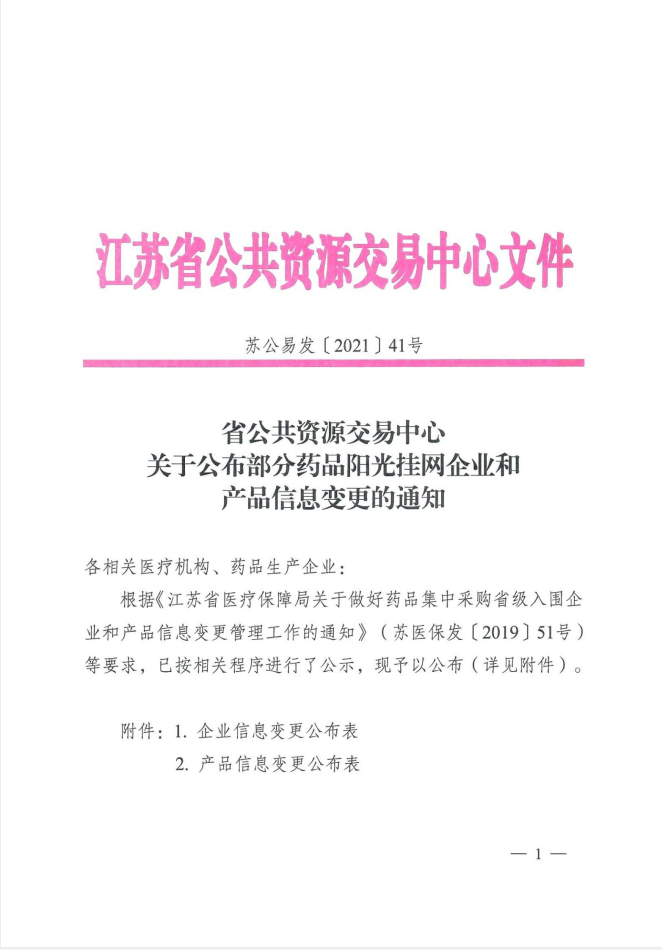 江苏省公共资源交易中心文件

苏公易发〔2021〕41号

省公共资源交易中心
关于公布部分药品阳光挂网企业和
产品信息变更的通知

各相关医疗机构、药品生产企业：

根据《江苏省医疗保障局关于做好药品集中采购省级入围企业和产品信息变更管理工作的通知》（苏医保发〔2019〕51号）等要求，已按相关程序进行了公示，现予以公布（详见附件）。

附件：1. 企业信息变更公布表
2. 产品信息变更公布表

— 1 —